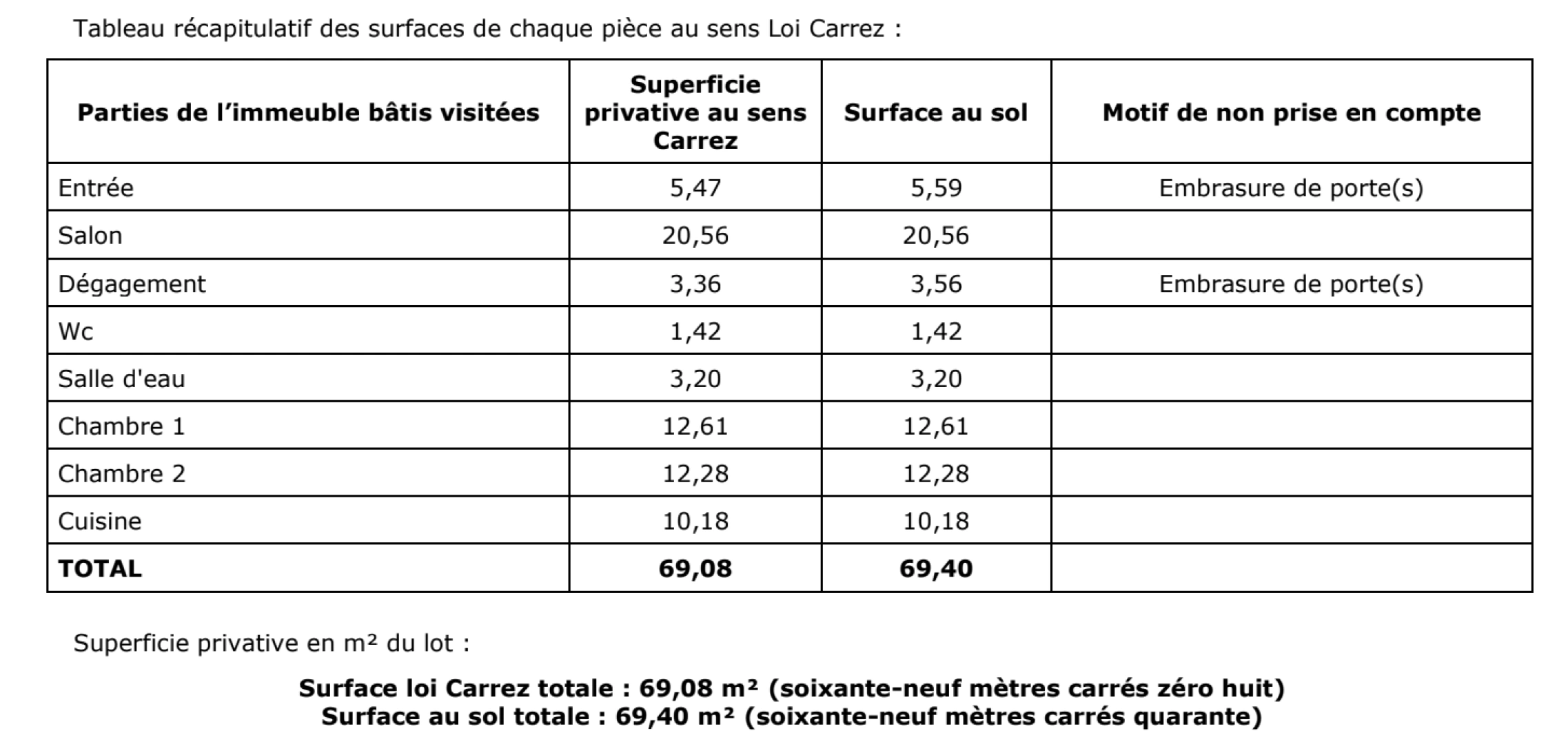 Tableau récapitulatif des surfaces de chaque pièce au sens Loi Carrez :

| Parties de l'immeuble bâtis visitées | Superficie privative au sens Carrez | Surface au sol | Motif de non prise en compte |
|---|---|---|---|
| Entrée | 5,47 | 5,59 | Embrasure de porte(s) |
| Salon | 20,56 | 20,56 | |
| Dégagement | 3,36 | 3,56 | Embrasure de porte(s) |
| Wc | 1,42 | 1,42 | |
| Salle d'eau | 3,20 | 3,20 | |
| Chambre 1 | 12,61 | 12,61 | |
| Chambre 2 | 12,28 | 12,28 | |
| Cuisine | 10,18 | 10,18 | |
| **TOTAL** | **69,08** | **69,40** | |

Superficie privative en m² du lot :

**Surface loi Carrez totale : 69,08 m² (soixante-neuf mètres carrés zéro huit)**
**Surface au sol totale : 69,40 m² (soixante-neuf mètres carrés quarante)**